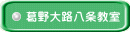 葛野大路八条教室